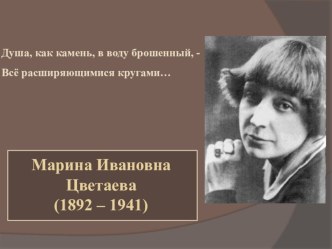 Душа, как камень, в воду брошенный, -
Всё расширяющимися кругами…

Марина Ивановна Цветаева (1892 – 1941)